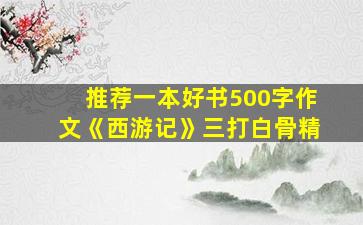 推荐一本好书500字作文《西游记》三打白骨精